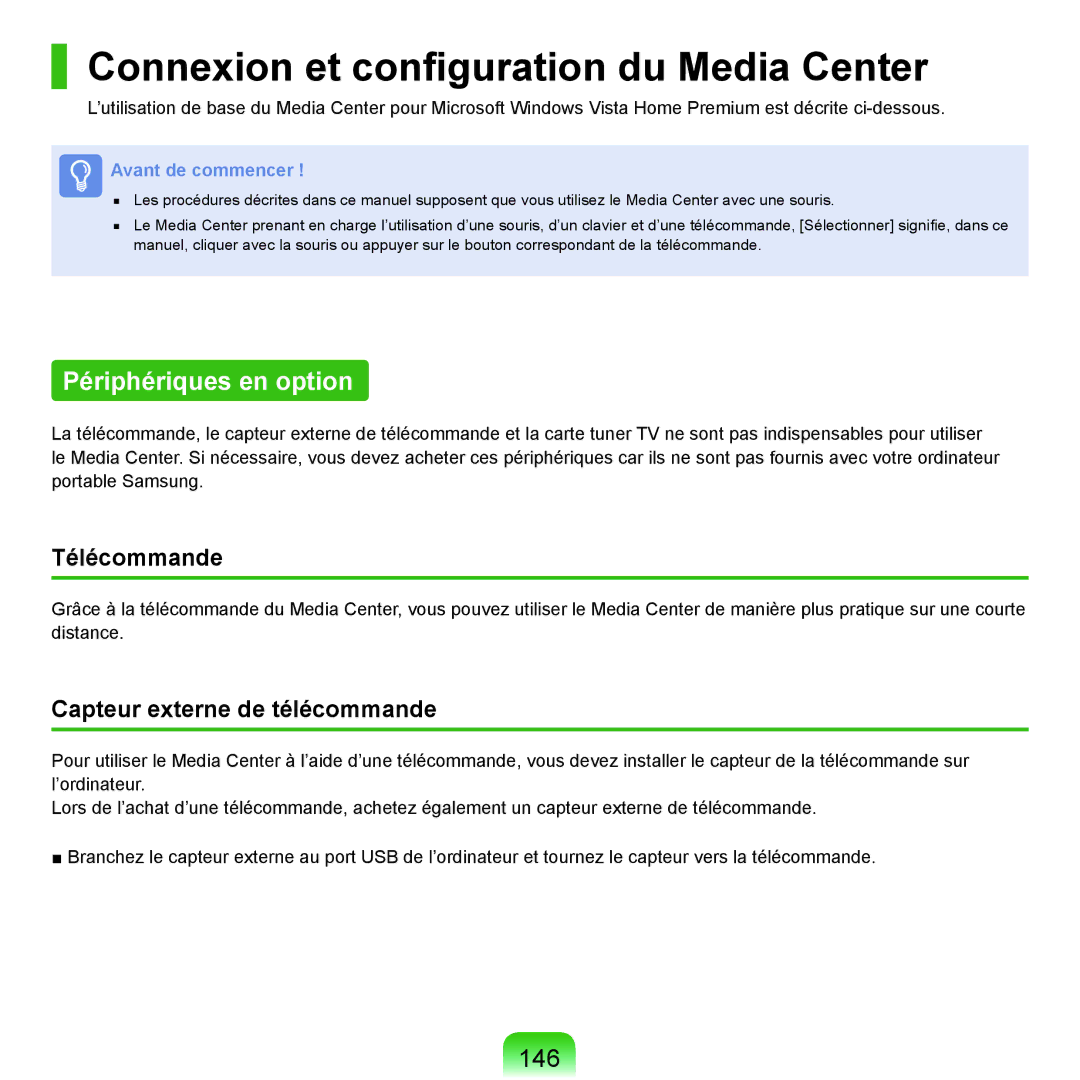 Connexion et configuration du Media Center

L'utilisation de base du Media Center pour Microsoft Windows Vista Home Premium est décrite ci-dessous.

Avant de commencer !

■ Les procédures décrites dans ce manuel supposent que vous utilisez le Media Center avec une souris.

■ Le Media Center prenant en charge l'utilisation d'une souris, d'un clavier et d'une télécommande, [Sélectionner] signifie, dans ce manuel, cliquer avec la souris ou appuyer sur le bouton correspondant de la télécommande.

Périphériques en option

La télécommande, le capteur externe de télécommande et la carte tuner TV ne sont pas indispensables pour utiliser le Media Center. Si nécessaire, vous devez acheter ces périphériques car ils ne sont pas fournis avec votre ordinateur portable Samsung.

Télécommande

Grâce à la télécommande du Media Center, vous pouvez utiliser le Media Center de manière plus pratique sur une courte distance.

Capteur externe de télécommande

Pour utiliser le Media Center à l'aide d'une télécommande, vous devez installer le capteur de la télécommande sur l'ordinateur.
Lors de l'achat d'une télécommande, achetez également un capteur externe de télécommande.

■ Branchez le capteur externe au port USB de l'ordinateur et tournez le capteur vers la télécommande.

146